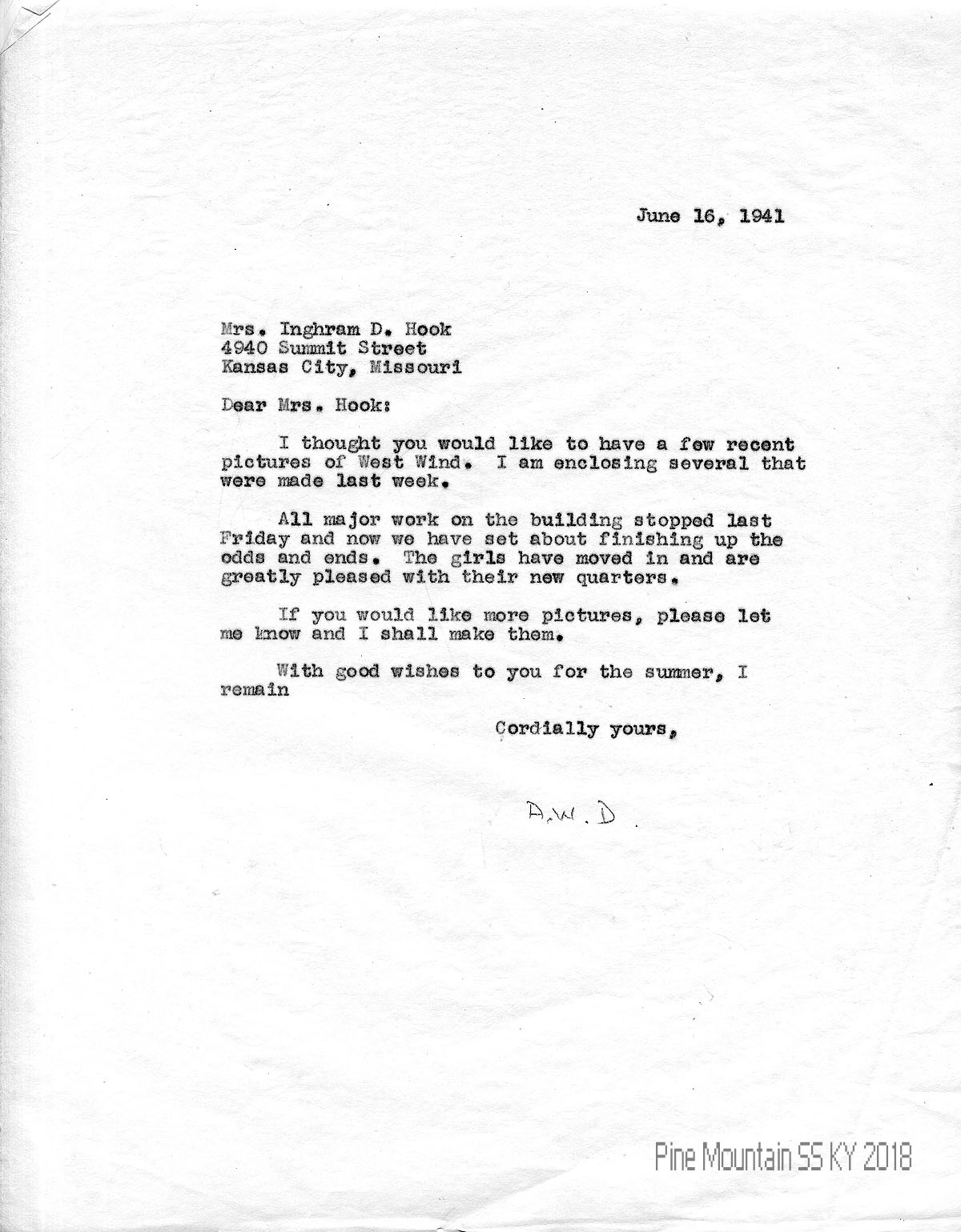 June 16, 1941

Mrs. Inghram D. Hook
4940 Summit Street
Kansas City, Missouri

Dear Mrs. Hook:

I thought you would like to have a few recent pictures of West Wind. I am enclosing several that were made last week.

All major work on the building stopped last Friday and now we have set about finishing up the odds and ends. The girls have moved in and are greatly pleased with their new quarters.

If you would like more pictures, please let me know and I shall make them.

With good wishes to you for the summer, I remain

Cordially yours,

A.W.D.

Pine Mountain SS KY 2018